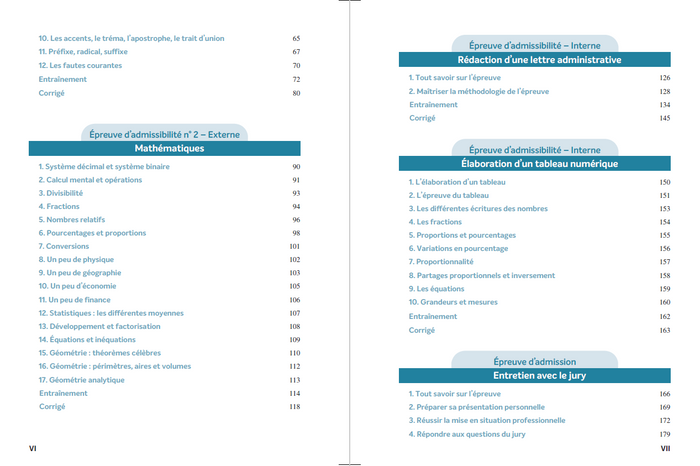 10. Les accents, le tréma, l'apostrophe, le trait d'union 65
11. Préfixe, radical, suffixe 67
12. Les fautes courantes 70
Entraînement 72
Corrigé 80

Épreuve d'admissibilité n° 2 – Externe
Mathématiques

1. Système décimal et système binaire 90
2. Calcul mental et opérations 91
3. Divisibilité 93
4. Fractions 94
5. Nombres relatifs 96
6. Pourcentages et proportions 98
7. Conversions 101
8. Un peu de physique 102
9. Un peu de géographie 103
10. Un peu d'économie 105
11. Un peu de finance 106
12. Statistiques : les différentes moyennes 107
13. Développement et factorisation 108
14. Équations et inéquations 109
15. Géométrie : théorèmes célèbres 110
16. Géométrie : périmètres, aires et volumes 112
17. Géométrie analytique 113
Entraînement 114
Corrigé 118

VI

Épreuve d'admissibilité – Interne
Rédaction d'une lettre administrative

1. Tout savoir sur l'épreuve 126
2. Maîtriser la méthodologie de l'épreuve 128
Entraînement 134
Corrigé 145

Épreuve d'admissibilité – Interne
Élaboration d'un tableau numérique

1. L'élaboration d'un tableau 150
2. L'épreuve du tableau 151
3. Les différentes écritures des nombres 153
4. Les fractions 154
5. Proportions et pourcentages 155
6. Variations en pourcentage 156
7. Proportionnalité 157
8. Partages proportionnels et inversement 158
9. Les équations 159
10. Grandeurs et mesures 160
Entraînement 162
Corrigé 163

Épreuve d'admission
Entretien avec le jury

1. Tout savoir sur l'épreuve 166
2. Préparer sa présentation personnelle 169
3. Réussir la mise en situation professionnelle 172
4. Répondre aux questions du jury 179

VII